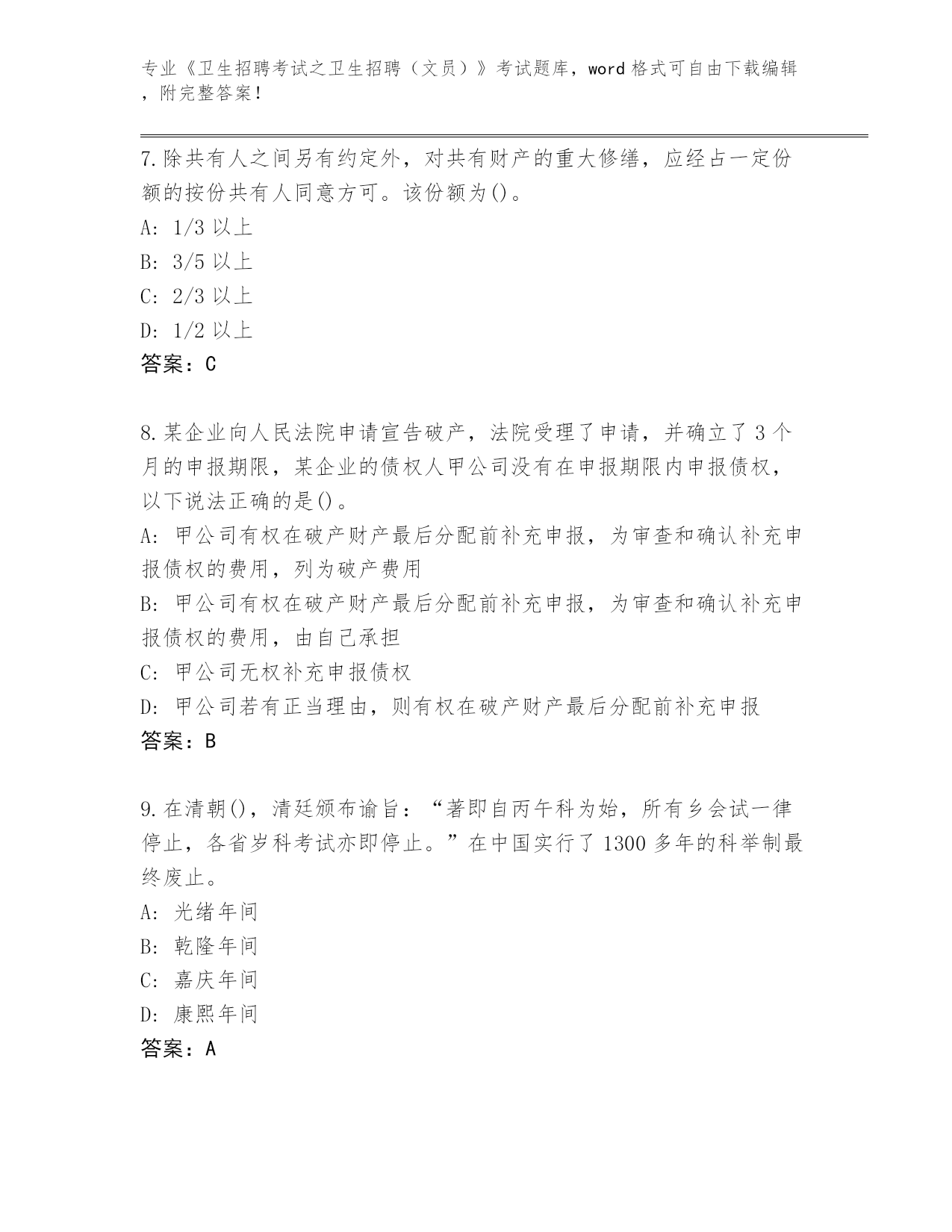 专业《卫生招聘考试之卫生招聘（文员）》考试题库，word 格式可自由下载编辑，附完整答案！

7.除共有人之间另有约定外，对共有财产的重大修缮，应经占一定份额的按份共有人同意方可。该份额为()。
A: 1/3 以上
B: 3/5 以上
C: 2/3 以上
D: 1/2 以上
答案：C

8.某企业向人民法院申请宣告破产，法院受理了申请，并确立了 3 个月的申报期限，某企业的债权人甲公司没有在申报期限内申报债权，以下说法正确的是()。
A: 甲公司有权在破产财产最后分配前补充申报，为审查和确认补充申报债权的费用，列为破产费用
B: 甲公司有权在破产财产最后分配前补充申报，为审查和确认补充申报债权的费用，由自己承担
C: 甲公司无权补充申报债权
D: 甲公司若有正当理由，则有权在破产财产最后分配前补充申报
答案：B

9.在清朝()，清廷颁布谕旨：“著即自丙午科为始，所有乡会试一律停止，各省岁科考试亦即停止。”在中国实行了 1300 多年的科举制最终废止。
A: 光绪年间
B: 乾隆年间
C: 嘉庆年间
D: 康熙年间
答案：A